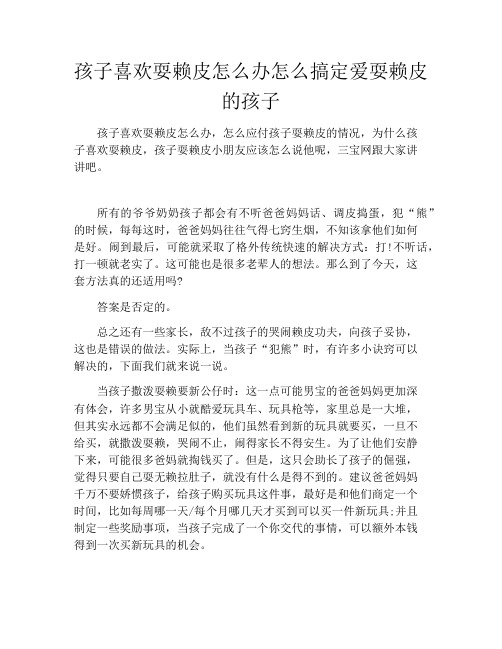 孩子喜欢耍赖皮怎么办怎么搞定爱耍赖皮的孩子

孩子喜欢耍赖皮怎么办，怎么应付孩子耍赖皮的情况，为什么孩子喜欢耍赖皮，孩子耍赖皮小朋友应该怎么说他呢，三宝网跟大家讲讲吧。

所有的爷爷奶奶孩子都会有不听爸爸妈妈话、调皮捣蛋，犯“熊”的时候，每每这时，爸爸妈妈往往气得七窍生烟，不知该拿他们如何是好。闹到最后，可能就采取了格外传统快速的解决方式：打!不听话，打一顿就老实了。这可能也是很多老辈人的想法。那么到了今天，这套方法真的还适用吗?

答案是否定的。

总之还有一些家长，敌不过孩子的哭闹赖皮功夫，向孩子妥协，这也是错误的做法。实际上，当孩子“犯熊”时，有许多小诀窍可以解决的，下面我们就来说一说。

当孩子撒泼耍赖要新公仔时：这一点可能男宝的爸爸妈妈更加深有体会，许多男宝从小就酷爱玩具车、玩具枪等，家里总是一大堆，但其实永远都不会满足似的，他们虽然看到新的玩具就要买，一旦不给买，就撒泼耍赖，哭闹不止，闹得家长不得安生。为了让他们安静下来，可能很多爸妈就掏钱买了。但是，这只会助长了孩子的倔强，觉得只要自己耍无赖拉肚子，就没有什么是得不到的。建议爸爸妈妈千万不要娇惯孩子，给孩子购买玩具这件事，最好是和他们商定一个时间，比如每周哪一天/每个月哪几天才买到可以买一件新玩具;并且制定一些奖励事项，当孩子完成了一个你交代的事情，可以额外本钱得到一次买新玩具的机会。